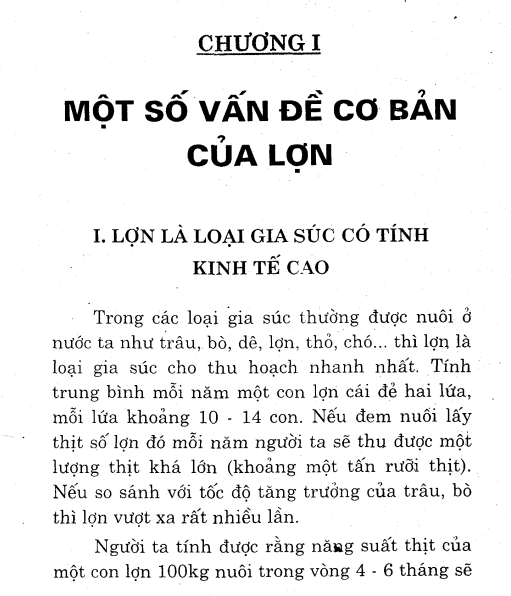 CHƯƠNG I

MỘT SỐ VẤN ĐỀ CƠ BẢN CỦA LỢN

I. LỢN LÀ LOẠI GIA SÚC CÓ TÍNH KINH TẾ CAO

Trong các loại gia súc thường được nuôi ở nước ta như trâu, bò, dê, lợn, thỏ, chó... thì lợn là loại gia súc cho thu hoạch nhanh nhất. Tính trung bình mỗi năm một con lợn cái đẻ hai lứa, mỗi lứa khoảng 10 - 14 con. Nếu đem nuôi lấy thịt số lợn đó mỗi năm người ta sẽ thu được một lượng thịt khá lớn (khoảng một tấn rưỡi thịt). Nếu so sánh với tốc độ tăng trưởng của trâu, bò thì lợn vượt xa rất nhiều lần.

Người ta tính được rằng năng suất thịt của một con lợn 100kg nuôi trong vòng 4 - 6 tháng sẽ